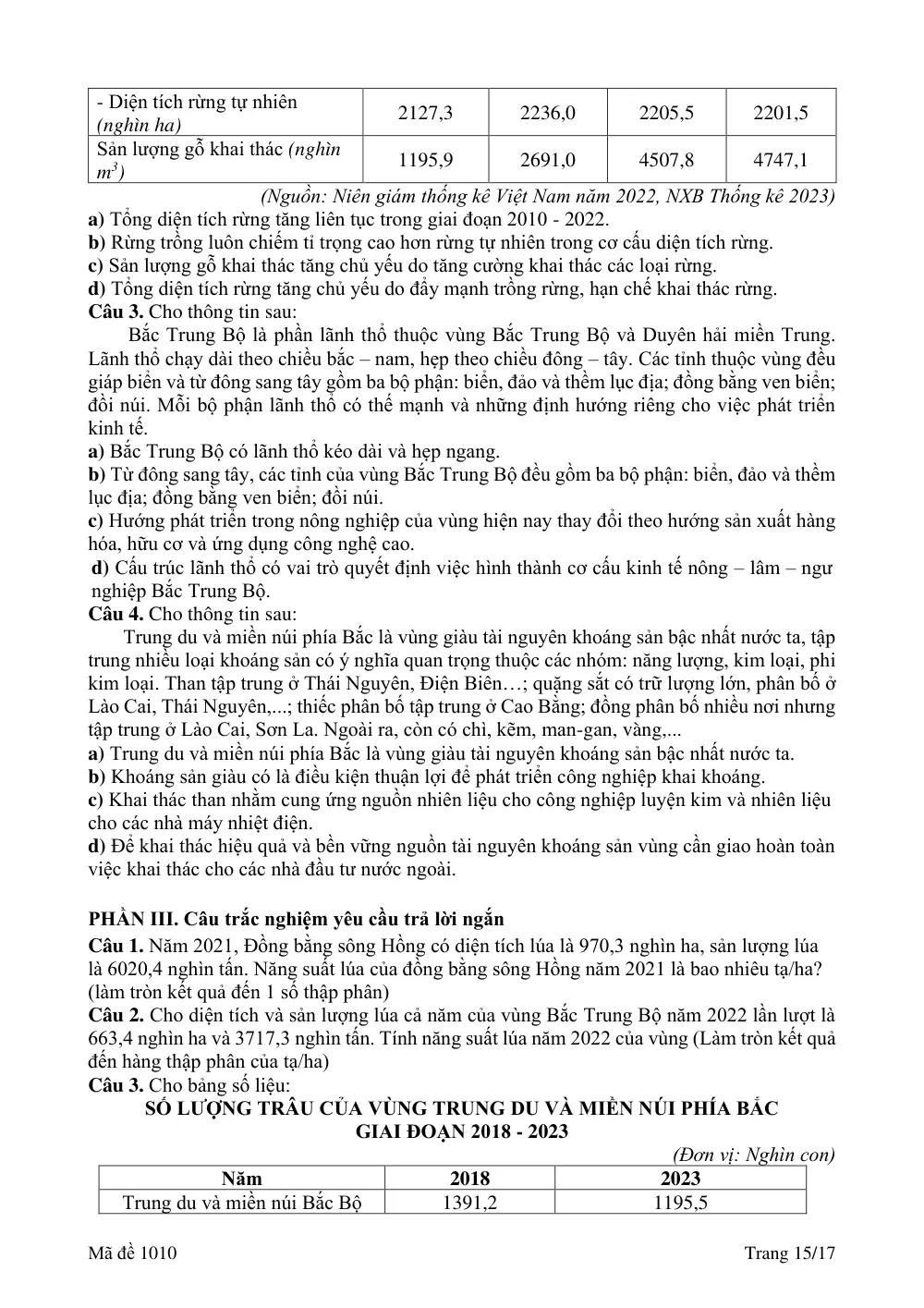 | - Diện tích rừng tự nhiên (nghìn ha) | 2127,3 | 2236,0 | 2205,5 | 2201,5 |
|---|---|---|---|---|
| Sản lượng gỗ khai thác (nghìn $m^3$) | 1195,9 | 2691,0 | 4507,8 | 4747,1 |

(Nguồn: Niên giám thống kê Việt Nam năm 2022, NXB Thống kê 2023)

a) Tổng diện tích rừng tăng liên tục trong giai đoạn 2010 - 2022.
b) Rừng trồng luôn chiếm tỉ trọng cao hơn rừng tự nhiên trong cơ cấu diện tích rừng.
c) Sản lượng gỗ khai thác tăng chủ yếu do tăng cường khai thác các loại rừng.
d) Tổng diện tích rừng tăng chủ yếu do đẩy mạnh trồng rừng, hạn chế khai thác rừng.

Câu 3. Cho thông tin sau:

Bắc Trung Bộ là phần lãnh thổ thuộc vùng Bắc Trung Bộ và Duyên hải miền Trung. Lãnh thổ chạy dài theo chiều bắc – nam, hẹp theo chiều đông – tây. Các tỉnh thuộc vùng đều giáp biển và từ đông sang tây gồm ba bộ phận: biển, đảo và thềm lục địa; đồng bằng ven biển; đồi núi. Mỗi bộ phận lãnh thổ có thế mạnh và những định hướng riêng cho việc phát triển kinh tế.

a) Bắc Trung Bộ có lãnh thổ kéo dài và hẹp ngang.
b) Từ đông sang tây, các tỉnh của vùng Bắc Trung Bộ đều gồm ba bộ phận: biển, đảo và thềm lục địa; đồng bằng ven biển; đồi núi.
c) Hướng phát triển trong nông nghiệp của vùng hiện nay thay đổi theo hướng sản xuất hàng hóa, hữu cơ và ứng dụng công nghệ cao.
d) Cấu trúc lãnh thổ có vai trò quyết định việc hình thành cơ cấu kinh tế nông – lâm – ngư nghiệp Bắc Trung Bộ.

Câu 4. Cho thông tin sau:

Trung du và miền núi phía Bắc là vùng giàu tài nguyên khoáng sản bậc nhất nước ta, tập trung nhiều loại khoáng sản có ý nghĩa quan trọng thuộc các nhóm: năng lượng, kim loại, phi kim loại. Than tập trung ở Thái Nguyên, Điện Biên…; quặng sắt có trữ lượng lớn, phân bố ở Lào Cai, Thái Nguyên,...; thiếc phân bố tập trung ở Cao Bằng; đồng phân bố nhiều nơi nhưng tập trung ở Lào Cai, Sơn La. Ngoài ra, còn có chì, kẽm, man-gan, vàng,...

a) Trung du và miền núi phía Bắc là vùng giàu tài nguyên khoáng sản bậc nhất nước ta.
b) Khoáng sản giàu có là điều kiện thuận lợi để phát triển công nghiệp khai khoáng.
c) Khai thác than nhằm cung ứng nguồn nhiên liệu cho công nghiệp luyện kim và nhiên liệu cho các nhà máy nhiệt điện.
d) Để khai thác hiệu quả và bền vững nguồn tài nguyên khoáng sản vùng cần giao hoàn toàn việc khai thác cho các nhà đầu tư nước ngoài.

PHẦN III. Câu trắc nghiệm yêu cầu trả lời ngắn

Câu 1. Năm 2021, Đồng bằng sông Hồng có diện tích lúa là 970,3 nghìn ha, sản lượng lúa là 6020,4 nghìn tấn. Năng suất lúa của đồng bằng sông Hồng năm 2021 là bao nhiêu tạ/ha? (làm tròn kết quả đến 1 số thập phân)

Câu 2. Cho diện tích và sản lượng lúa cả năm của vùng Bắc Trung Bộ năm 2022 lần lượt là 663,4 nghìn ha và 3717,3 nghìn tấn. Tính năng suất lúa năm 2022 của vùng (Làm tròn kết quả đến hàng thập phân của tạ/ha)

Câu 3. Cho bảng số liệu:

SỐ LƯỢNG TRÂU CỦA VÙNG TRUNG DU VÀ MIỀN NÚI PHÍA BẮC
GIAI ĐOẠN 2018 - 2023

(Đơn vị: Nghìn con)

| Năm | 2018 | 2023 |
|---|---|---|
| Trung du và miền núi Bắc Bộ | 1391,2 | 1195,5 |

Mã đề 1010

Trang 15/17